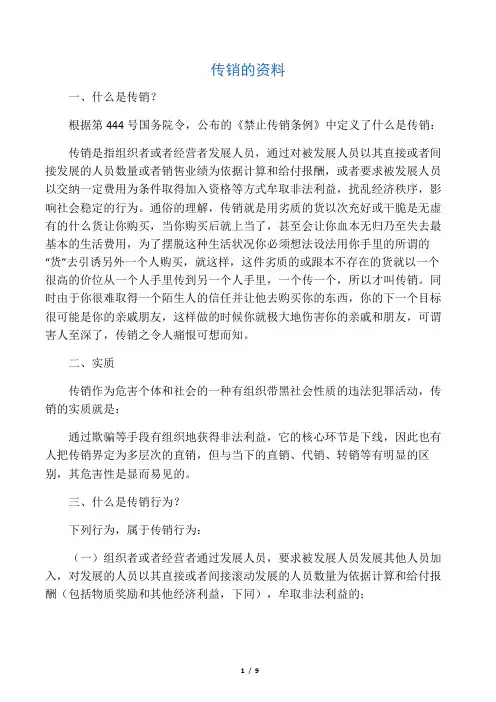 传销的资料

一、什么是传销？

根据第 444 号国务院令，公布的《禁止传销条例》中定义了什么是传销：

传销是指组织者或者经营者发展人员，通过对被发展人员以其直接或者间接发展的人员数量或者销售业绩为依据计算和给付报酬，或者要求被发展人员以交纳一定费用为条件取得加入资格等方式牟取非法利益，扰乱经济秩序，影响社会稳定的行为。通俗的理解，传销就是用劣质的货以次充好或干脆是无虚有的什么货让你购买，当你购买后就上当了，甚至会让你血本无归乃至失去最基本的生活费用，为了摆脱这种生活状况你必须想法设法用你手里的所谓的“货”去引诱另外一个人购买，就这样，这件劣质的或跟本不存在的货就以一个很高的价位从一个人手里传到另一个人手里，一个传一个，所以才叫传销。同时由于你很难取得一个陌生人的信任并让他去购买你的东西，你的下一个目标很可能是你的亲戚朋友，这样做的时候你就极大地伤害你的亲戚和朋友，可谓害人至深了，传销之令人痛恨可想而知。

二、实质

传销作为危害个体和社会的一种有组织带黑社会性质的违法犯罪活动，传销的实质就是：

通过欺骗等手段有组织地获得非法利益，它的核心环节是下线，因此也有人把传销界定为多层次的直销，但与当下的直销、代销、转销等有明显的区别，其危害性是显而易见的。

三、什么是传销行为？

下列行为，属于传销行为：

（一）组织者或者经营者通过发展人员，要求被发展人员发展其他人员加入，对发展的人员以其直接或者间接滚动发展的人员数量为依据计算和给付报酬（包括物质奖励和其他经济利益，下同），牟取非法利益的；

1 / 9